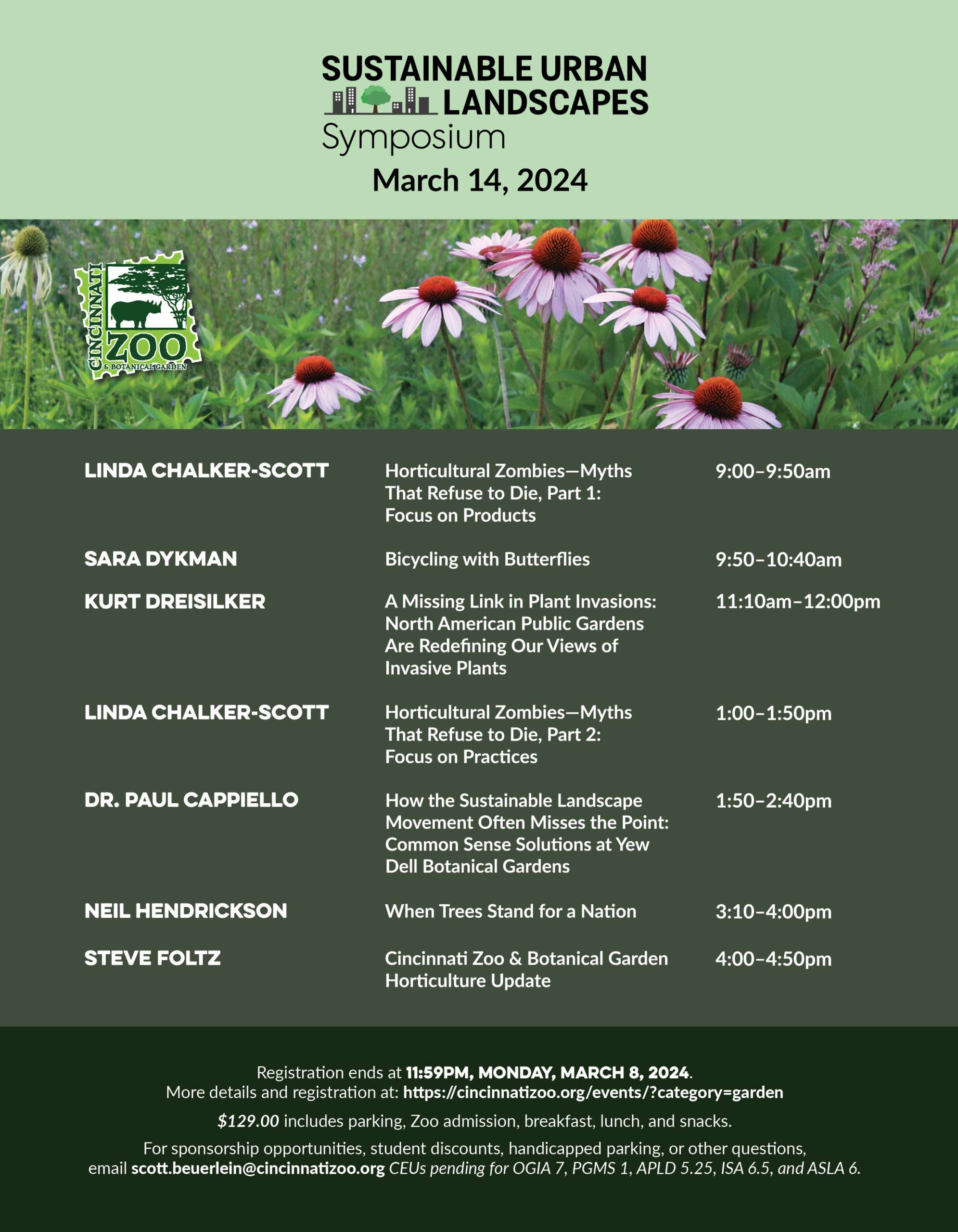 SUSTAINABLE URBAN LANDSCAPES Symposium

March 14, 2024

CINCINNATI ZOO & BOTANICAL GARDEN

| | | |
|---|---|---|
| LINDA CHALKER-SCOTT | Horticultural Zombies—Myths That Refuse to Die, Part 1: Focus on Products | 9:00–9:50am |
| SARA DYKMAN | Bicycling with Butterflies | 9:50–10:40am |
| KURT DREISILKER | A Missing Link in Plant Invasions: North American Public Gardens Are Redefining Our Views of Invasive Plants | 11:10am–12:00pm |
| LINDA CHALKER-SCOTT | Horticultural Zombies—Myths That Refuse to Die, Part 2: Focus on Practices | 1:00–1:50pm |
| DR. PAUL CAPPIELLO | How the Sustainable Landscape Movement Often Misses the Point: Common Sense Solutions at Yew Dell Botanical Gardens | 1:50–2:40pm |
| NEIL HENDRICKSON | When Trees Stand for a Nation | 3:10–4:00pm |
| STEVE FOLTZ | Cincinnati Zoo & Botanical Garden Horticulture Update | 4:00–4:50pm |

Registration ends at 11:59PM, MONDAY, MARCH 8, 2024.
More details and registration at: https://cincinnatizoo.org/events/?category=garden

$129.00 includes parking, Zoo admission, breakfast, lunch, and snacks.

For sponsorship opportunities, student discounts, handicapped parking, or other questions, email scott.beuerlein@cincinnatizoo.org CEUs pending for OGIA 7, PGMS 1, APLD 5.25, ISA 6.5, and ASLA 6.